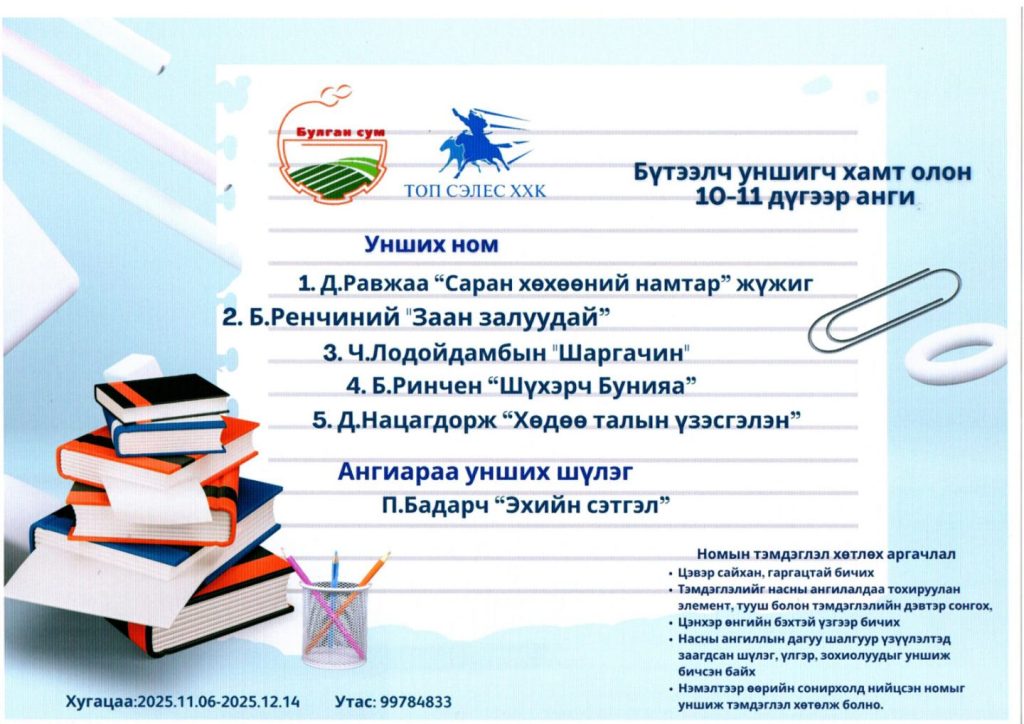 Булган сум

ТОП СЭЛЕС ХХК

Бүтээлч уншигч хамт олон
10-11 дүгээр анги

Унших ном

1. Д.Равжаа “Саран хөхөөний намтар” жүжиг
2. Б.Ренчиний "Заан залуудай”
3. Ч.Лодойдамбын "Шаргачин"
4. Б.Ринчен “Шүхэрч Бунияа”
5. Д.Нацагдорж “Хөдөө талын үзэсгэлэн”

Ангиараа унших шүлэг
П.Бадарч “Эхийн сэтгэл”

Номын тэмдэглэл хөтлөх аргачлал
• Цэвэр сайхан, гаргацтай бичих
• Тэмдэглэлийг насны ангилалдаа тохируулан элемент, тууш болон тэмдэглэлийн дэвтэр сонгох,
• Цэнхэр өнгийн бэхтэй үзгээр бичих
• Насны ангиллын дагуу шалгуур үзүүлэлтэд заагдсан шүлэг, үлгэр, зохиолуудыг уншиж бичсэн байх
• Нэмэлтээр өөрийн сонирхолд нийцсэн номыг уншиж тэмдэглэл хөтөлж болно.

Хугацаа:2025.11.06-2025.12.14   Утас: 99784833